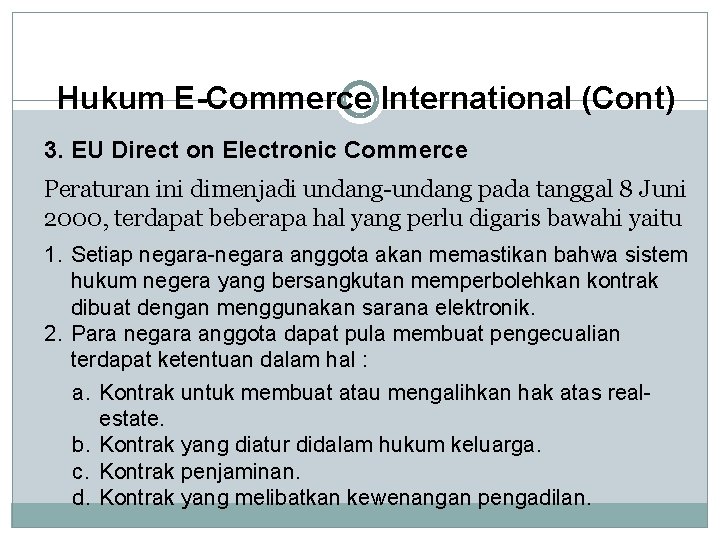 Hukum E-Commerce International (Cont)

3. EU Direct on Electronic Commerce

Peraturan ini dimenjadi undang-undang pada tanggal 8 Juni 2000, terdapat beberapa hal yang perlu digaris bawahi yaitu

1. Setiap negara-negara anggota akan memastikan bahwa sistem hukum negera yang bersangkutan memperbolehkan kontrak dibuat dengan menggunakan sarana elektronik.
2. Para negara anggota dapat pula membuat pengecualian terdapat ketentuan dalam hal :
a. Kontrak untuk membuat atau mengalihkan hak atas real-estate.
b. Kontrak yang diatur didalam hukum keluarga.
c. Kontrak penjaminan.
d. Kontrak yang melibatkan kewenangan pengadilan.